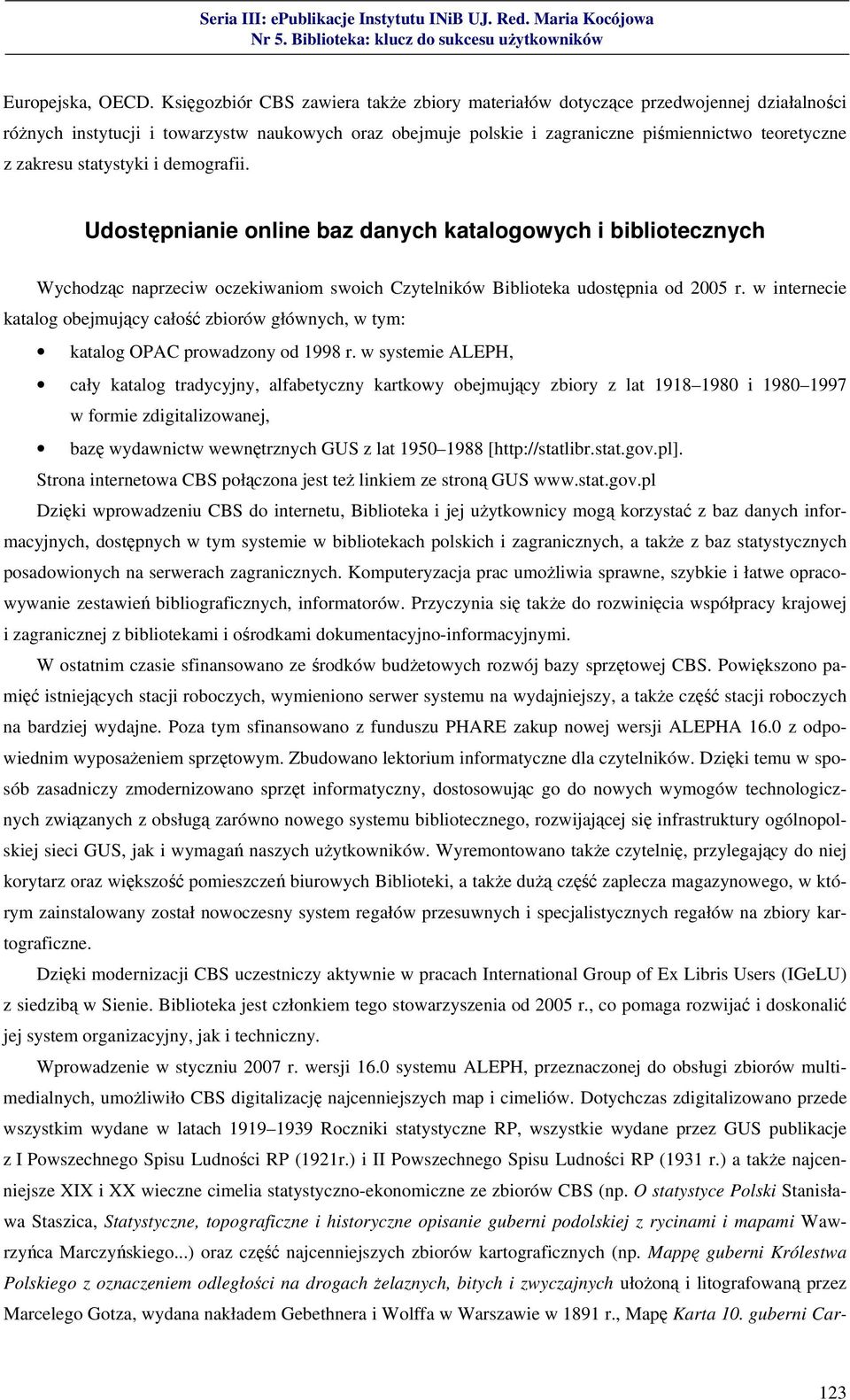 Seria III: ePublikacje Instytutu INiB UJ. Red. Maria Kocójowa
Nr 5. Biblioteka: klucz do sukcesu użytkowników

Europejska, OECD. Księgozbiór CBS zawiera także zbiory materiałów dotyczące przedwojennej działalności różnych instytucji i towarzystw naukowych oraz obejmuje polskie i zagraniczne piśmiennictwo teoretyczne z zakresu statystyki i demografii.

Udostępnianie online baz danych katalogowych i bibliotecznych

Wychodząc naprzeciw oczekiwaniom swoich Czytelników Biblioteka udostępnia od 2005 r. w internecie katalog obejmujący całość zbiorów głównych, w tym:

• katalog OPAC prowadzony od 1998 r. w systemie ALEPH,
• cały katalog tradycyjny, alfabetyczny kartkowy obejmujący zbiory z lat 1918–1980 i 1980–1997 w formie zdigitalizowanej,
• bazę wydawnictw wewnętrznych GUS z lat 1950–1988 [http://statlibr.stat.gov.pl].

Strona internetowa CBS połączona jest też linkiem ze stroną GUS www.stat.gov.pl

Dzięki wprowadzeniu CBS do internetu, Biblioteka i jej użytkownicy mogą korzystać z baz danych informacyjnych, dostępnych w tym systemie w bibliotekach polskich i zagranicznych, a także z baz statystycznych posadowionych na serwerach zagranicznych. Komputeryzacja prac umożliwia sprawne, szybkie i łatwe opracowywanie zestawień bibliograficznych, informatorów. Przyczynia się także do rozwinięcia współpracy krajowej i zagranicznej z bibliotekami i ośrodkami dokumentacyjno-informacyjnymi.

W ostatnim czasie sfinansowano ze środków budżetowych rozwój bazy sprzętowej CBS. Powiększono pamięć istniejących stacji roboczych, wymieniono serwer systemu na wydajniejszy, a także część stacji roboczych na bardziej wydajne. Poza tym sfinansowano z funduszu PHARE zakup nowej wersji ALEPHA 16.0 z odpowiednim wyposażeniem sprzętowym. Zbudowano lektorium informatyczne dla czytelników. Dzięki temu w sposób zasadniczy zmodernizowano sprzęt informatyczny, dostosowując go do nowych wymogów technologicznych związanych z obsługą zarówno nowego systemu bibliotecznego, rozwijającej się infrastruktury ogólnopolskiej sieci GUS, jak i wymagań naszych użytkowników. Wyremontowano także czytelnię, przylegający do niej korytarz oraz większość pomieszczeń biurowych Biblioteki, a także dużą część zaplecza magazynowego, w którym zainstalowany został nowoczesny system regałów przesuwnych i specjalistycznych regałów na zbiory kartograficzne.

Dzięki modernizacji CBS uczestniczy aktywnie w pracach International Group of Ex Libris Users (IGeLU) z siedzibą w Sienie. Biblioteka jest członkiem tego stowarzyszenia od 2005 r., co pomaga rozwijać i doskonalić jej system organizacyjny, jak i techniczny.

Wprowadzenie w styczniu 2007 r. wersji 16.0 systemu ALEPH, przeznaczonej do obsługi zbiorów multimedialnych, umożliwiło CBS digitalizację najcenniejszych map i cimeliów. Dotychczas zdigitalizowano przede wszystkim wydane w latach 1919–1939 Roczniki statystyczne RP, wszystkie wydane przez GUS publikacje z I Powszechnego Spisu Ludności RP (1921r.) i II Powszechnego Spisu Ludności RP (1931 r.) a także najcenniejsze XIX i XX wieczne cimelia statystyczno-ekonomiczne ze zbiorów CBS (np. O statystyce Polski Stanisława Staszica, Statystyczne, topograficzne i historyczne opisanie guberni podolskiej z rycinami i mapami Wawrzyńca Marczyńskiego...) oraz część najcenniejszych zbiorów kartograficznych (np. Mappę guberni Królestwa Polskiego z oznaczeniem odległości na drogach żelaznych, bitych i zwyczajnych ułożoną i litografowaną przez Marcelego Gotza, wydana nakładem Gebethnera i Wolffa w Warszawie w 1891 r., Mapę Karta 10. guberni Car-

123